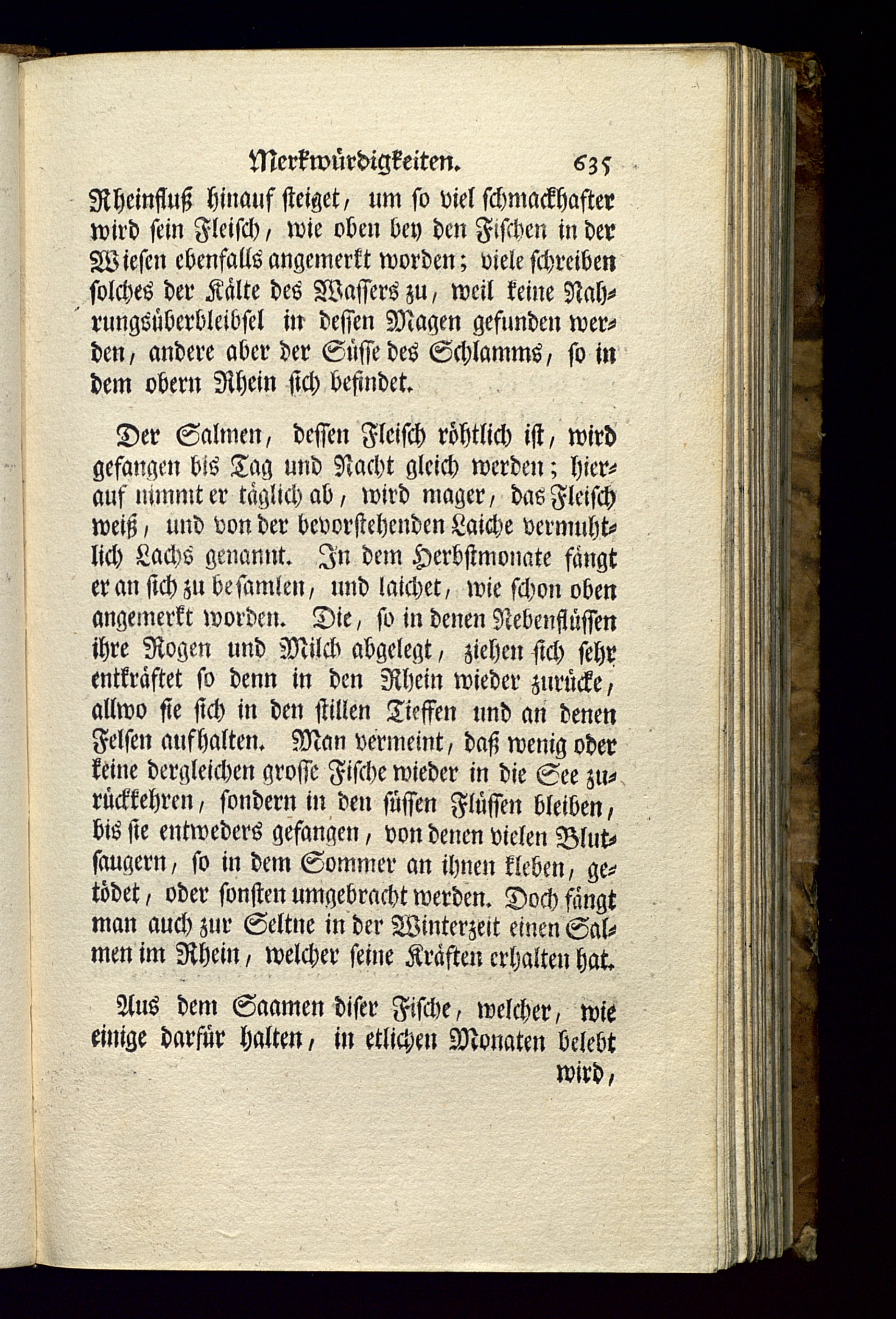 Merkwürdigkeiten. 635

Rheinfluß hinauf steiget, um so viel schmackhafter wird sein Fleisch, wie oben bey den Fischen in der Wiesen ebenfalls angemerkt worden; viele schreiben solches der Kälte des Wassers zu, weil keine Nahrungsüberbleibsel in dessen Magen gefunden werden, andere aber der Süsse des Schlamms, so in dem obern Rhein sich befindet.

Der Salmen, dessen Fleisch röhtlich ist, wird gefangen bis Tag und Nacht gleich werden; hierauf nimmt er täglich ab, wird mager, das Fleisch weiß, und von der bevorstehenden Laiche vermuhtlich Lachs genannt. In dem Herbstmonate fängt er an sich zu besamlen, und laichet, wie schon oben angemerkt worden. Die, so in denen Nebenflüssen ihre Rogen und Milch abgelegt, ziehen sich sehr entkräftet so denn in den Rhein wieder zurücke, allwo sie sich in den stillen Tieffen und an denen Felsen aufhalten. Man vermeint, daß wenig oder keine dergleichen grosse Fische wieder in die See zurückkehren, sondern in den süssen Flüssen bleiben, bis sie entweders gefangen, von denen vielen Blutsaugern, so in dem Sommer an ihnen kleben, getödet, oder sonsten umgebracht werden. Doch fängt man auch zur Seltne in der Winterzeit einen Salmen im Rhein, welcher seine Kräften erhalten hat.

Aus dem Saamen diser Fische, welcher, wie einige darfür halten, in etlichen Monaten belebt wird,